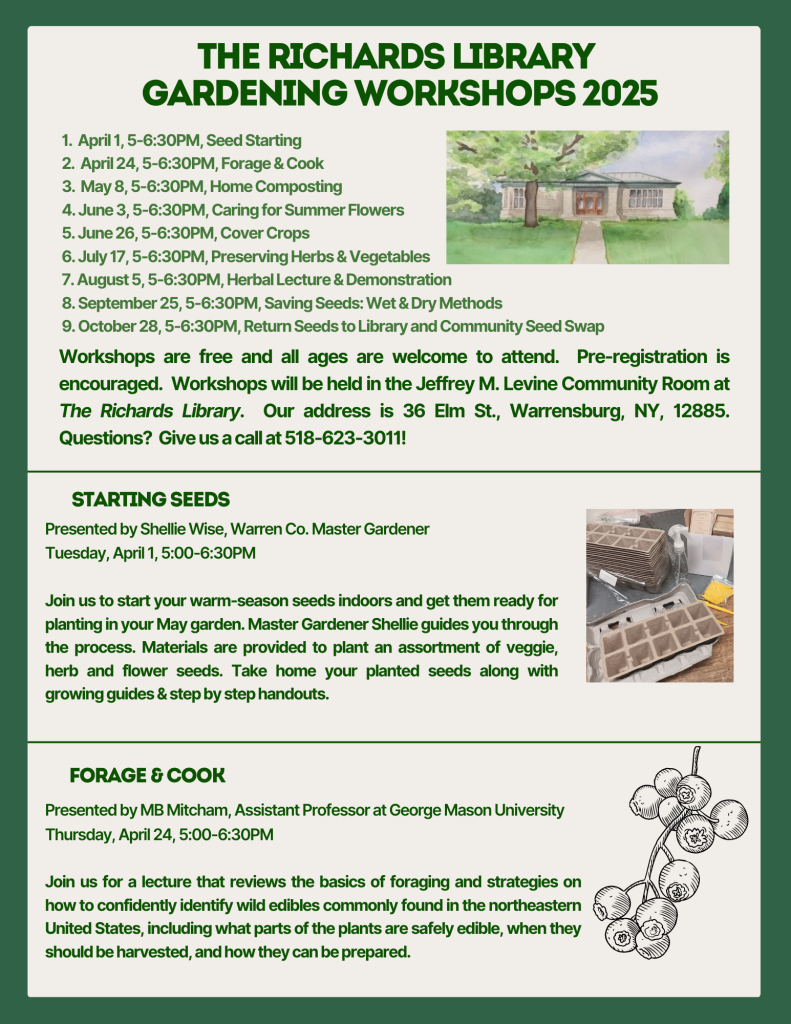 THE RICHARDS LIBRARY
GARDENING WORKSHOPS 2025

1. April 1, 5-6:30PM, Seed Starting
2. April 24, 5-6:30PM, Forage & Cook
3. May 8, 5-6:30PM, Home Composting
4. June 3, 5-6:30PM, Caring for Summer Flowers
5. June 26, 5-6:30PM, Cover Crops
6. July 17, 5-6:30PM, Preserving Herbs & Vegetables
7. August 5, 5-6:30PM, Herbal Lecture & Demonstration
8. September 25, 5-6:30PM, Saving Seeds: Wet & Dry Methods
9. October 28, 5-6:30PM, Return Seeds to Library and Community Seed Swap

Workshops are free and all ages are welcome to attend. Pre-registration is encouraged. Workshops will be held in the Jeffrey M. Levine Community Room at The Richards Library. Our address is 36 Elm St., Warrensburg, NY, 12885. Questions? Give us a call at 518-623-3011!

STARTING SEEDS

Presented by Shellie Wise, Warren Co. Master Gardener
Tuesday, April 1, 5:00-6:30PM

Join us to start your warm-season seeds indoors and get them ready for planting in your May garden. Master Gardener Shellie guides you through the process. Materials are provided to plant an assortment of veggie, herb and flower seeds. Take home your planted seeds along with growing guides & step by step handouts.

FORAGE & COOK

Presented by MB Mitcham, Assistant Professor at George Mason University
Thursday, April 24, 5:00-6:30PM

Join us for a lecture that reviews the basics of foraging and strategies on how to confidently identify wild edibles commonly found in the northeastern United States, including what parts of the plants are safely edible, when they should be harvested, and how they can be prepared.